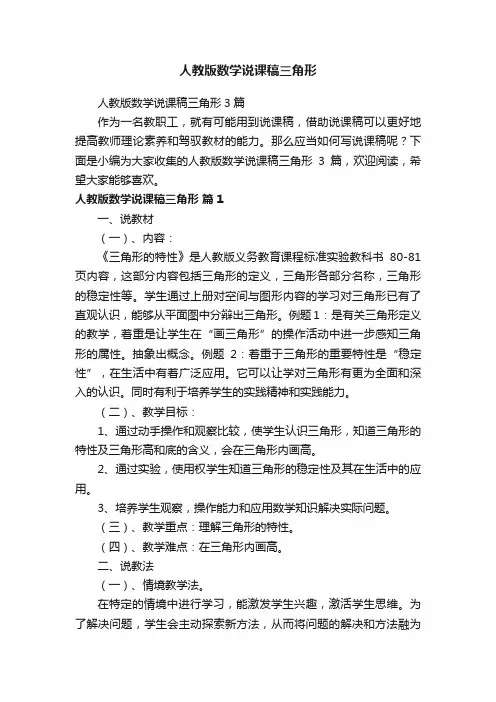 人教版数学说课稿三角形

人教版数学说课稿三角形 3 篇

作为一名教职工，就有可能用到说课稿，借助说课稿可以更好地提高教师理论素养和驾驭教材的能力。那么应当如何写说课稿呢？下面是小编为大家收集的人教版数学说课稿三角形 3 篇，欢迎阅读，希望大家能够喜欢。

人教版数学说课稿三角形 篇 1

一、说教材

（一）、内容：

《三角形的特性》是人教版义务教育课程标准实验教科书 80-81 页内容，这部分内容包括三角形的定义，三角形各部分名称，三角形的稳定性等。学生通过上册对空间与图形内容的学习对三角形已有了直观认识，能够从平面图中分辩出三角形。例题 1：是有关三角形定义的教学，着重是让学生在“画三角形”的操作活动中进一步感知三角形的属性。抽象出概念。例题 2：着重于三角形的重要特性是“稳定性”，在生活中有着广泛应用。它可以让学对三角形有更为全面和深入的认识。同时有利于培养学生的实践精神和实践能力。

（二）、教学目标：

1、通过动手操作和观察比较，使学生认识三角形，知道三角形的特性及三角形高和底的含义，会在三角形内画高。

2、通过实验，使用权学生知道三角形的稳定性及其在生活中的应用。

3、培养学生观察，操作能力和应用数学知识解决实际问题。

（三）、教学重点：理解三角形的特性。

（四）、教学难点：在三角形内画高。

二、说教法

（一）、情境教学法。

在特定的情境中进行学习，能激发学生兴趣，激活学生思维。为了解决问题，学生会主动探索新方法，从而将问题的解决和方法融为